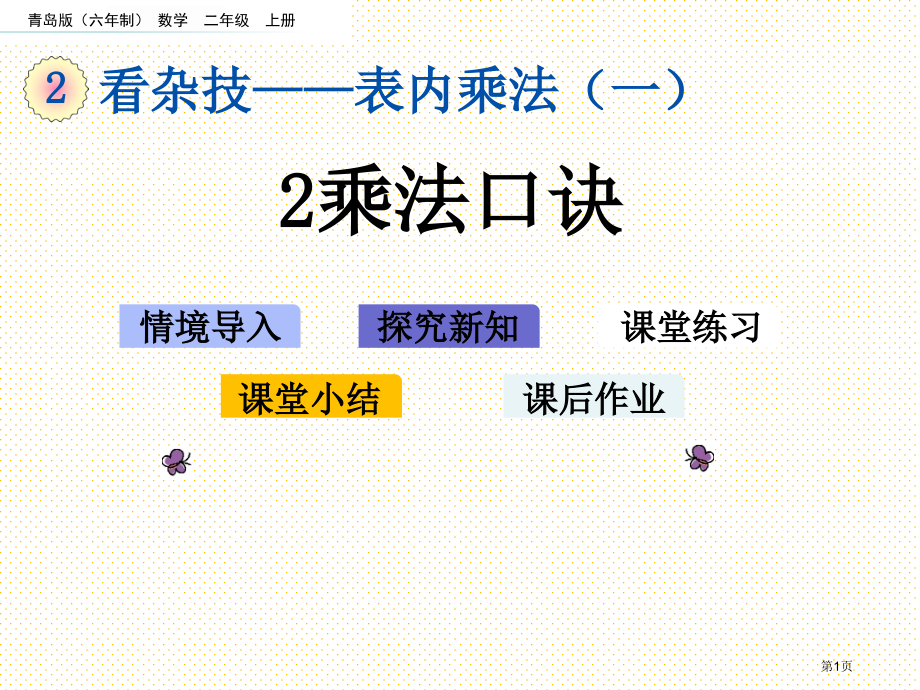 青岛版（六年制） 数学 二年级 上册

2 看杂技——表内乘法（一）

2乘法口诀

情境导入

探究新知

课堂练习

课堂小结

课后作业

第1页